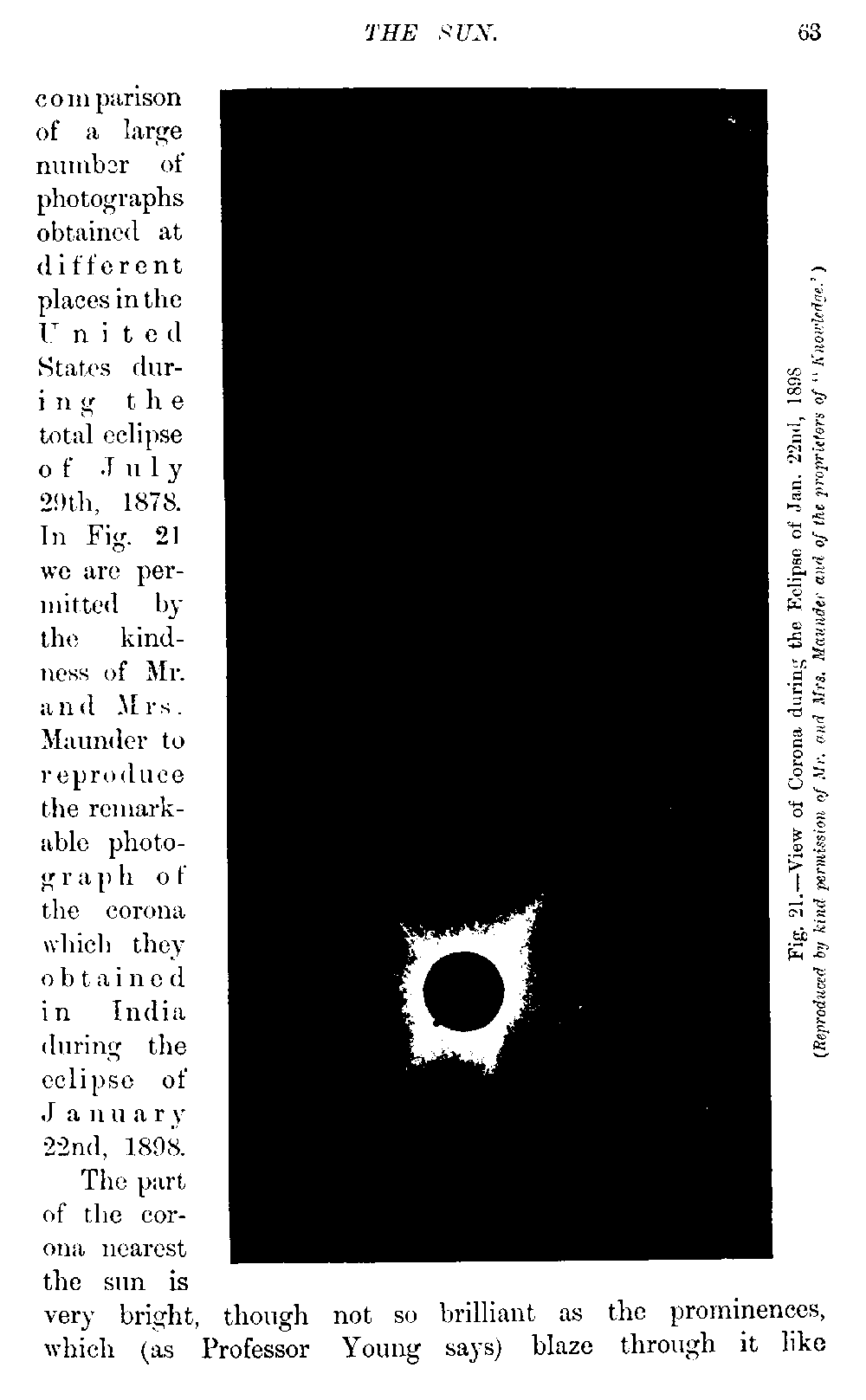 THE SUN. 63

comparison of a large number of photographs obtained at different places in the United States during the total eclipse of July 29th, 1878. In Fig. 21 we are permitted by the kindness of Mr. and Mrs. Maunder to reproduce the remarkable photograph of the corona which they obtained in India during the eclipse of January 22nd, 1898.

The part of the corona nearest the sun is very bright, though not so brilliant as the prominences, which (as Professor Young says) blaze through it like

Fig. 21.—View of Corona during the Eclipse of Jan. 22nd, 1898
(Reproduced by kind permission of Mr. and Mrs. Maunder and of the proprietors of "Knowledge.")